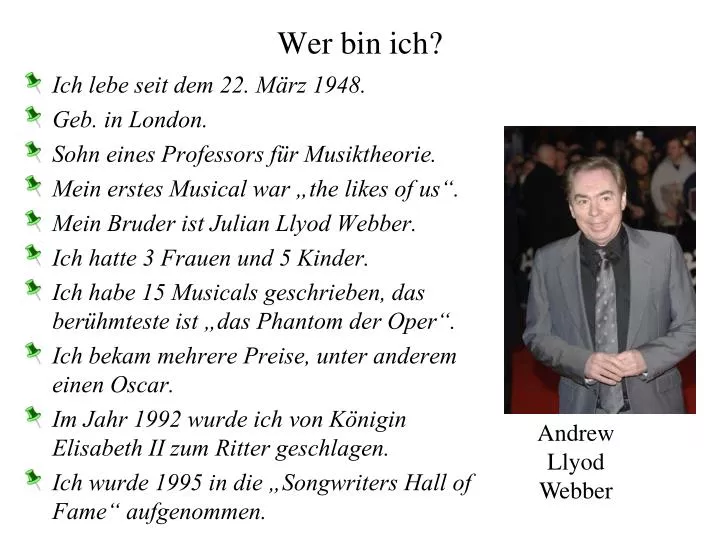 Wer bin ich?

Ich lebe seit dem 22. März 1948.

Geb. in London.

Sohn eines Professors für Musiktheorie.

Mein erstes Musical war „the likes of us“.

Mein Bruder ist Julian Llyod Webber.

Ich hatte 3 Frauen und 5 Kinder.

Ich habe 15 Musicals geschrieben, das berühmteste ist „das Phantom der Oper“.

Ich bekam mehrere Preise, unter anderem einen Oscar.

Im Jahr 1992 wurde ich von Königin Elisabeth II zum Ritter geschlagen.

Ich wurde 1995 in die „Songwriters Hall of Fame“ aufgenommen.

Andrew Llyod Webber